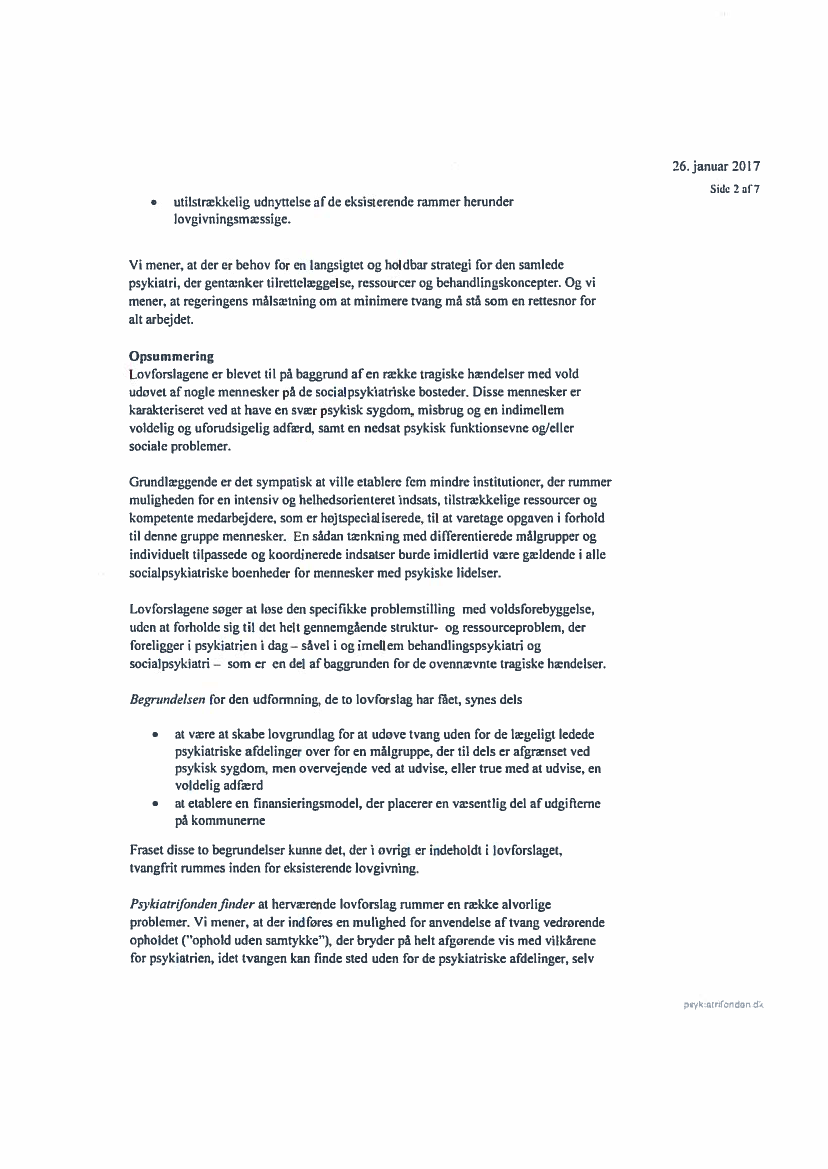 26. januar 2017
Side 2 af 7

• utilstrækkelig udnyttelse af de eksisterende rammer herunder lovgivningsmæssige.

Vi mener, at der er behov for en langsigtet og holdbar strategi for den samlede psykiatri, der gentænker tilrettelæggelse, ressourcer og behandlingskoncepter. Og vi mener, at regeringens målsætning om at minimere tvang må stå som en rettesnor for alt arbejdet.

Opsummering
Lovforslagene er blevet til på baggrund af en række tragiske hændelser med vold udøvet af nogle mennesker på de socialpsykiatriske bosteder. Disse mennesker er karakteriseret ved at have en svær psykisk sygdom, misbrug og en indimellem voldelig og uforudsigelig adfærd, samt en nedsat psykisk funktionsevne og/eller sociale problemer.

Grundlæggende er det sympatisk at ville etablere fem mindre institutioner, der rummer muligheden for en intensiv og helhedsorienteret indsats, tilstrækkelige ressourcer og kompetente medarbejdere, som er højtspecialiserede, til at varetage opgaven i forhold til denne gruppe mennesker. En sådan tænkning med differentierede målgrupper og individuelt tilpassede og koordinerede indsatser burde imidlertid være gældende i alle socialpsykiatriske boenheder for mennesker med psykiske lidelser.

Lovforslagene søger at løse den specifikke problemstilling med voldsforebyggelse, uden at forholde sig til det helt gennemgående struktur- og ressourceproblem, der foreligger i psykiatrien i dag – såvel i og imellem behandlingspsykiatri og socialpsykiatri – som er en del af baggrunden for de ovennævnte tragiske hændelser.

Begrundelsen for den udformning, de to lovforslag har fået, synes dels

• at være at skabe lovgrundlag for at udøve tvang uden for de lægeligt ledede psykiatriske afdelinger over for en målgruppe, der til dels er afgrænset ved psykisk sygdom, men overvejende ved at udvise, eller true med at udvise, en voldelig adfærd
• at etablere en finansieringsmodel, der placerer en væsentlig del af udgifterne på kommunerne

Fraset disse to begrundelser kunne det, der i øvrigt er indeholdt i lovforslaget, tvangfrit rummes inden for eksisterende lovgivning.

Psykiatrifonden finder at herværende lovforslag rummer en række alvorlige problemer. Vi mener, at der indføres en mulighed for anvendelse af tvang vedrørende opholdet ("ophold uden samtykke"), der bryder på helt afgørende vis med vilkårene for psykiatrien, idet tvangen kan finde sted uden for de psykiatriske afdelinger, selv

psykiatrifonden.dk